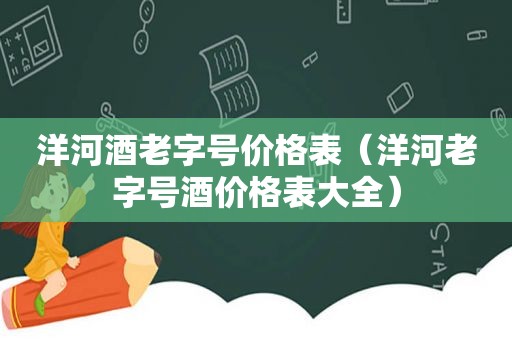 洋河酒老字号价格表（洋河老字号酒价格表大全）

STAT